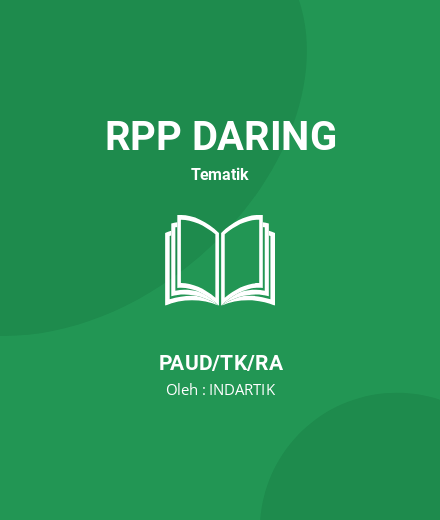 RPP DARING

Tematik

PAUD/TK/RA

Oleh : INDARTIK